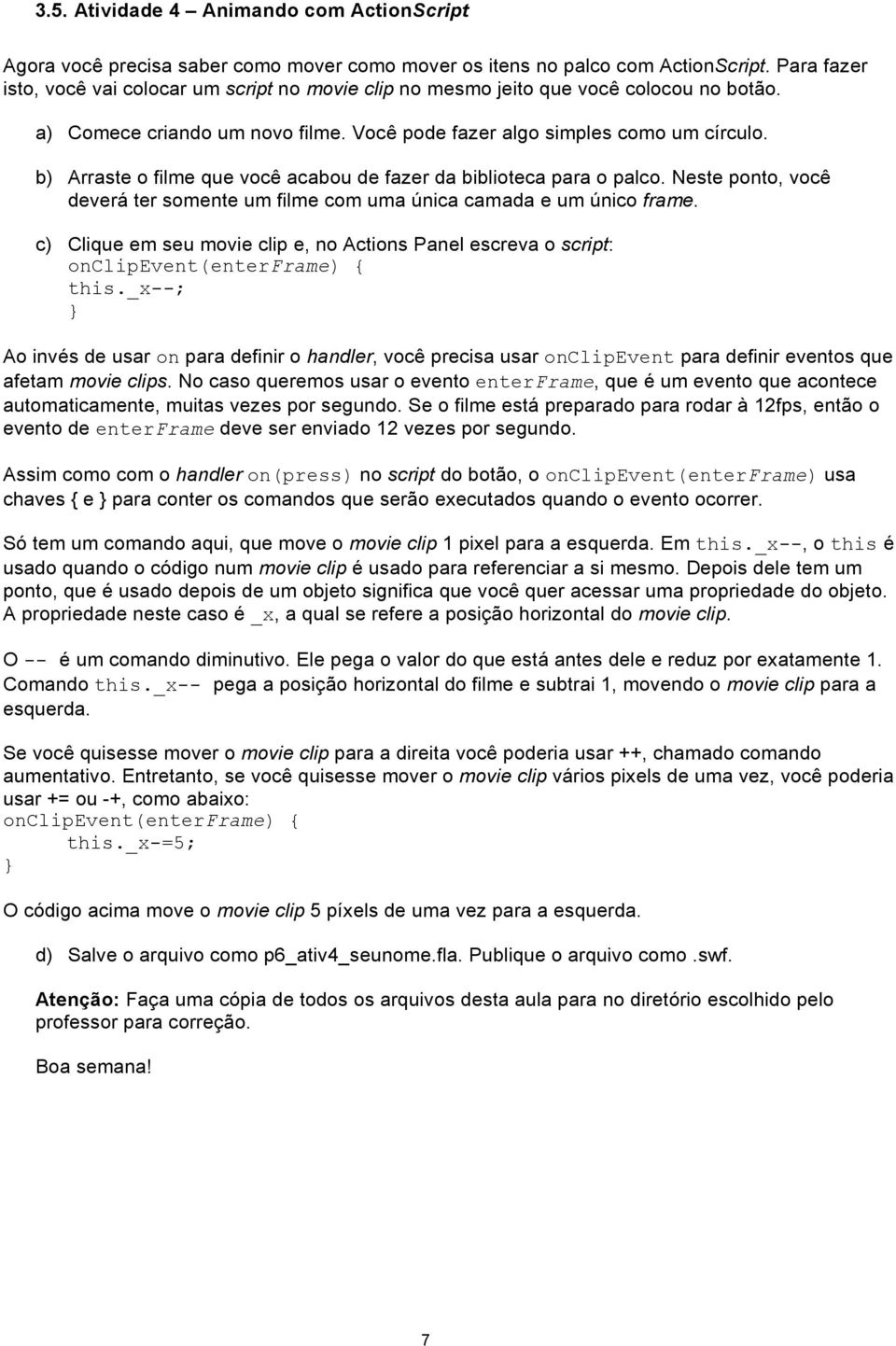 3.5. Atividade 4 – Animando com ActionScript

Agora você precisa saber como mover como mover os itens no palco com ActionScript. Para fazer isto, você vai colocar um script no movie clip no mesmo jeito que você colocou no botão.

a) Comece criando um novo filme. Você pode fazer algo simples como um círculo.

b) Arraste o filme que você acabou de fazer da biblioteca para o palco. Neste ponto, você deverá ter somente um filme com uma única camada e um único frame.

c) Clique em seu movie clip e, no Actions Panel escreva o script:
onClipEvent(enterFrame) {
this._x--;
}

Ao invés de usar on para definir o handler, você precisa usar onClipEvent para definir eventos que afetam movie clips. No caso queremos usar o evento enterFrame, que é um evento que acontece automaticamente, muitas vezes por segundo. Se o filme está preparado para rodar à 12fps, então o evento de enterFrame deve ser enviado 12 vezes por segundo.

Assim como com o handler on(press) no script do botão, o onClipEvent(enterFrame) usa chaves { e } para conter os comandos que serão executados quando o evento ocorrer.

Só tem um comando aqui, que move o movie clip 1 pixel para a esquerda. Em this._x--, o this é usado quando o código num movie clip é usado para referenciar a si mesmo. Depois dele tem um ponto, que é usado depois de um objeto significa que você quer acessar uma propriedade do objeto. A propriedade neste caso é _x, a qual se refere a posição horizontal do movie clip.

O -- é um comando diminutivo. Ele pega o valor do que está antes dele e reduz por exatamente 1. Comando this._x-- pega a posição horizontal do filme e subtrai 1, movendo o movie clip para a esquerda.

Se você quisesse mover o movie clip para a direita você poderia usar ++, chamado comando aumentativo. Entretanto, se você quisesse mover o movie clip vários pixels de uma vez, você poderia usar += ou -+, como abaixo:
onClipEvent(enterFrame) {
this._x-=5;
}

O código acima move o movie clip 5 píxels de uma vez para a esquerda.

d) Salve o arquivo como p6_ativ4_seunome.fla. Publique o arquivo como .swf.

Atenção: Faça uma cópia de todos os arquivos desta aula para no diretório escolhido pelo professor para correção.

Boa semana!

7